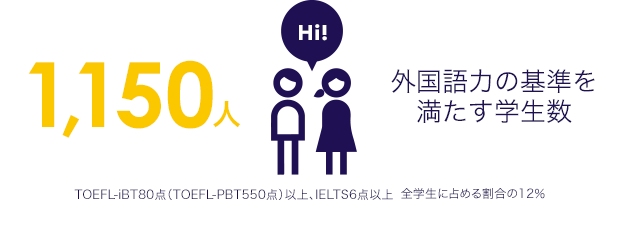 1,150人

Hi!

外国語力の基準を満たす学生数

TOEFL-iBT80点（TOEFL-PBT550点）以上、IELTS6点以上 全学生に占める割合の12%